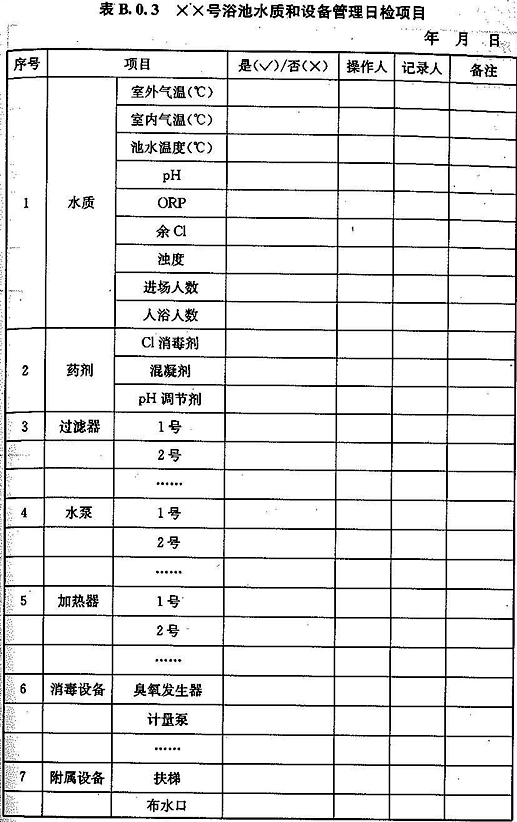 表 B.0.3 ××号浴池水质和设备管理日检项目

年 月 日

| 序号 | 项目 | | 是(√)/否(×) | 操作人 | 记录人 | 备注 |
|---|---|---|---|---|---|---|
| 1 | 水质 | 室外气温(℃) | | | | |
| | | 室内气温(℃) | | | | |
| | | 池水温度(℃) | | | | |
| | | pH | | | | |
| | | ORP | | | | |
| | | 余 Cl | | | | |
| | | 浊度 | | | | |
| | | 进场人数 | | | | |
| | | 入浴人数 | | | | |
| 2 | 药剂 | Cl 消毒剂 | | | | |
| | | 混凝剂 | | | | |
| | | pH 调节剂 | | | | |
| 3 | 过滤器 | 1号 | | | | |
| | | 2号 | | | | |
| | | …… | | | | |
| 4 | 水泵 | 1号 | | | | |
| | | 2号 | | | | |
| | | …… | | | | |
| 5 | 加热器 | 1号 | | | | |
| | | 2号 | | | | |
| | | …… | | | | |
| 6 | 消毒设备 | 臭氧发生器 | | | | |
| | | 计量泵 | | | | |
| | | …… | | | | |
| 7 | 附属设备 | 扶梯 | | | | |
| | | 布水口 | | | | |